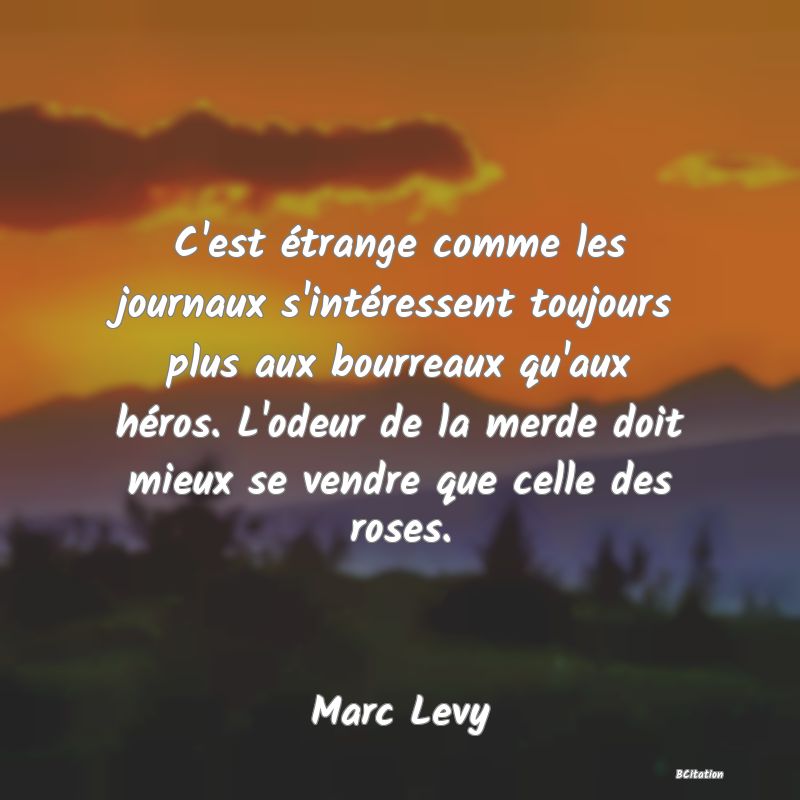 C'est étrange comme les journaux s'intéressent toujours plus aux bourreaux qu'aux héros. L'odeur de la merde doit mieux se vendre que celle des roses.

Marc Levy

BCitation